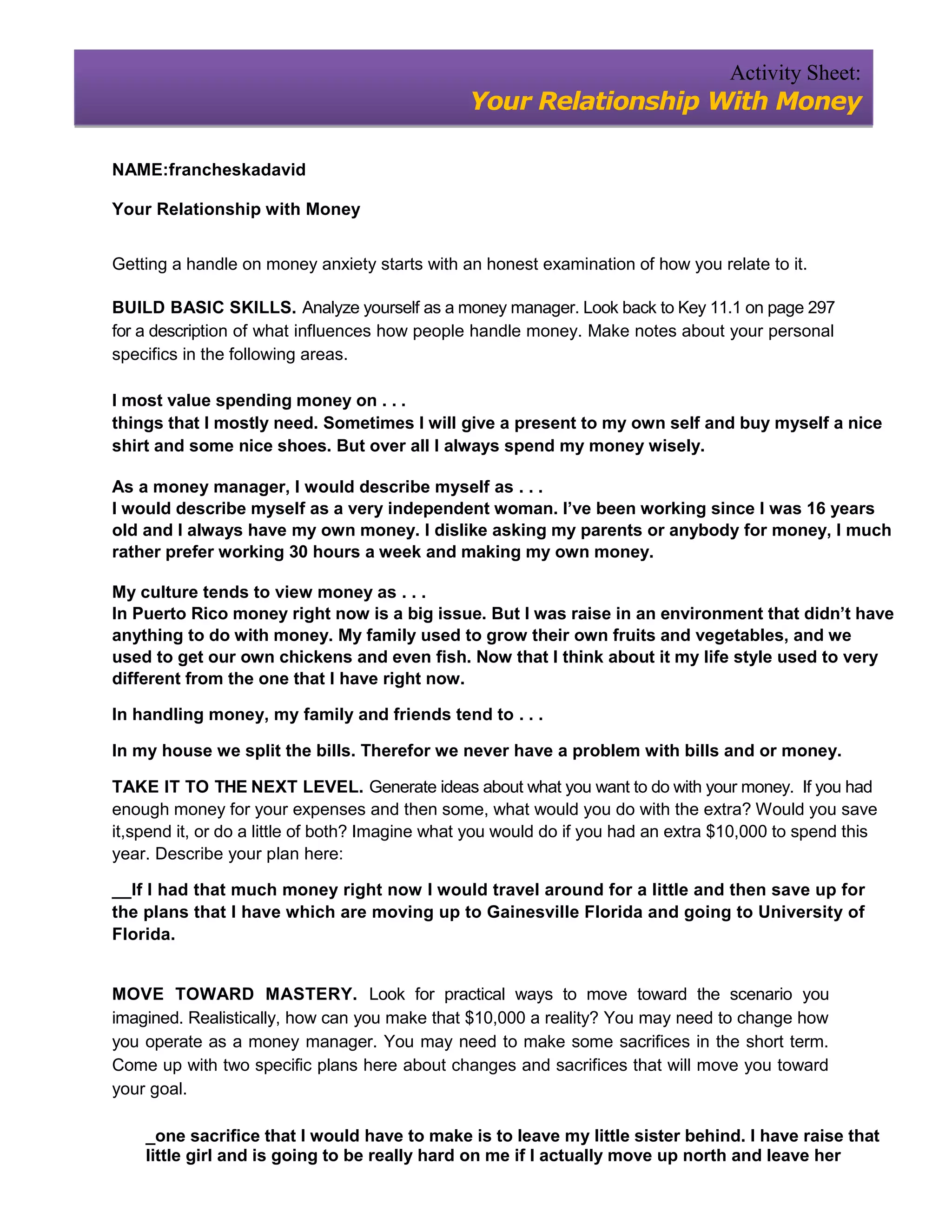 Activity Sheet:
Your Relationship With Money

NAME:francheskadavid

Your Relationship with Money

Getting a handle on money anxiety starts with an honest examination of how you relate to it.

BUILD BASIC SKILLS. Analyze yourself as a money manager. Look back to Key 11.1 on page 297 for a description of what influences how people handle money. Make notes about your personal specifics in the following areas.

I most value spending money on . . .
things that I mostly need. Sometimes I will give a present to my own self and buy myself a nice shirt and some nice shoes. But over all I always spend my money wisely.

As a money manager, I would describe myself as . . .
I would describe myself as a very independent woman. I've been working since I was 16 years old and I always have my own money. I dislike asking my parents or anybody for money, I much rather prefer working 30 hours a week and making my own money.

My culture tends to view money as . . .
In Puerto Rico money right now is a big issue. But I was raise in an environment that didn't have anything to do with money. My family used to grow their own fruits and vegetables, and we used to get our own chickens and even fish. Now that I think about it my life style used to very different from the one that I have right now.

In handling money, my family and friends tend to . . .

In my house we split the bills. Therefor we never have a problem with bills and or money.

TAKE IT TO THE NEXT LEVEL. Generate ideas about what you want to do with your money. If you had enough money for your expenses and then some, what would you do with the extra? Would you save it,spend it, or do a little of both? Imagine what you would do if you had an extra $10,000 to spend this year. Describe your plan here:

__If I had that much money right now I would travel around for a little and then save up for the plans that I have which are moving up to Gainesville Florida and going to University of Florida.

MOVE TOWARD MASTERY. Look for practical ways to move toward the scenario you imagined. Realistically, how can you make that $10,000 a reality? You may need to change how you operate as a money manager. You may need to make some sacrifices in the short term. Come up with two specific plans here about changes and sacrifices that will move you toward your goal.

_one sacrifice that I would have to make is to leave my little sister behind. I have raise that little girl and is going to be really hard on me if I actually move up north and leave her